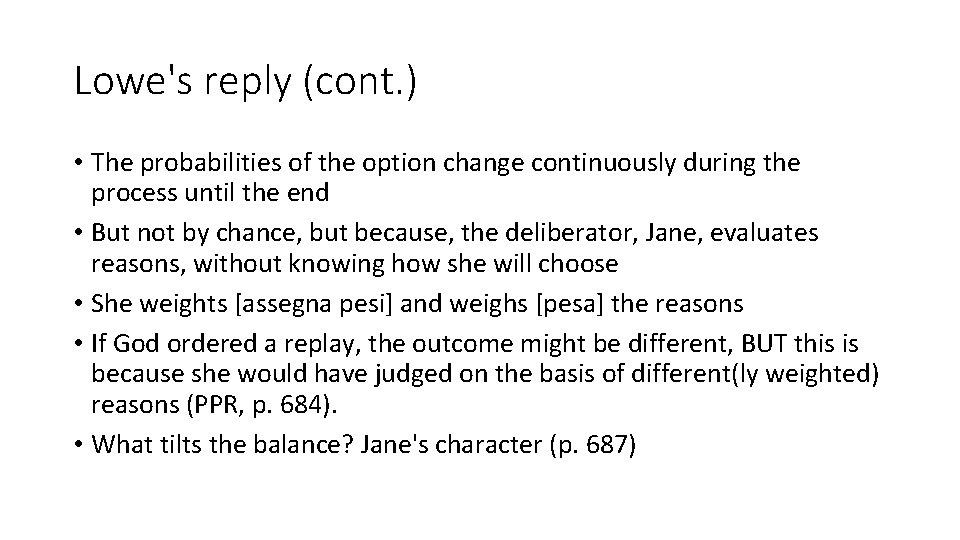 Lowe's reply (cont.)

• The probabilities of the option change continuously during the process until the end
• But not by chance, but because, the deliberator, Jane, evaluates reasons, without knowing how she will choose
• She weights [assegna pesi] and weighs [pesa] the reasons
• If God ordered a replay, the outcome might be different, BUT this is because she would have judged on the basis of different(ly weighted) reasons (PPR, p. 684).
• What tilts the balance? Jane's character (p. 687)